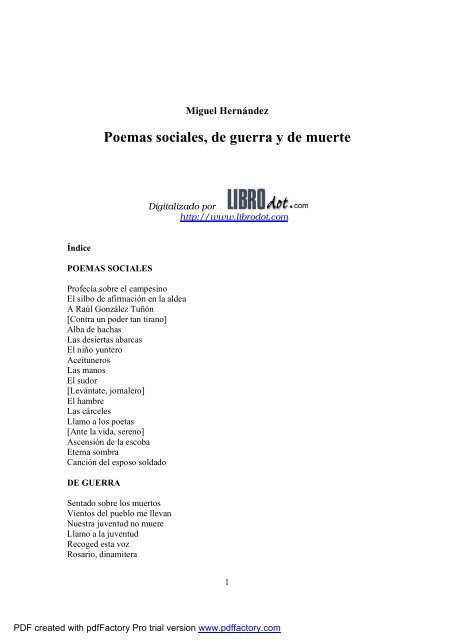 Miguel Hernández

Poemas sociales, de guerra y de muerte

Digitalizado por LIBROdot.com
http://www.librodot.com

Índice

POEMAS SOCIALES

Profecía sobre el campesino
El silbo de afirmación en la aldea
A Raúl González Tuñón
[Contra un poder tan tirano]
Alba de hachas
Las desiertas abarcas
El niño yuntero
Aceituneros
Las manos
El sudor
[Levántate, jornalero]
El hambre
Las cárceles
Llamo a los poetas
[Ante la vida, sereno]
Ascensión de la escoba
Eterna sombra
Canción del esposo soldado

DE GUERRA

Sentado sobre los muertos
Vientos del pueblo me llevan
Nuestra juventud no muere
Llamo a la juventud
Recoged esta voz
Rosario, dinamitera

1

PDF created with pdfFactory Pro trial version www.pdffactory.com